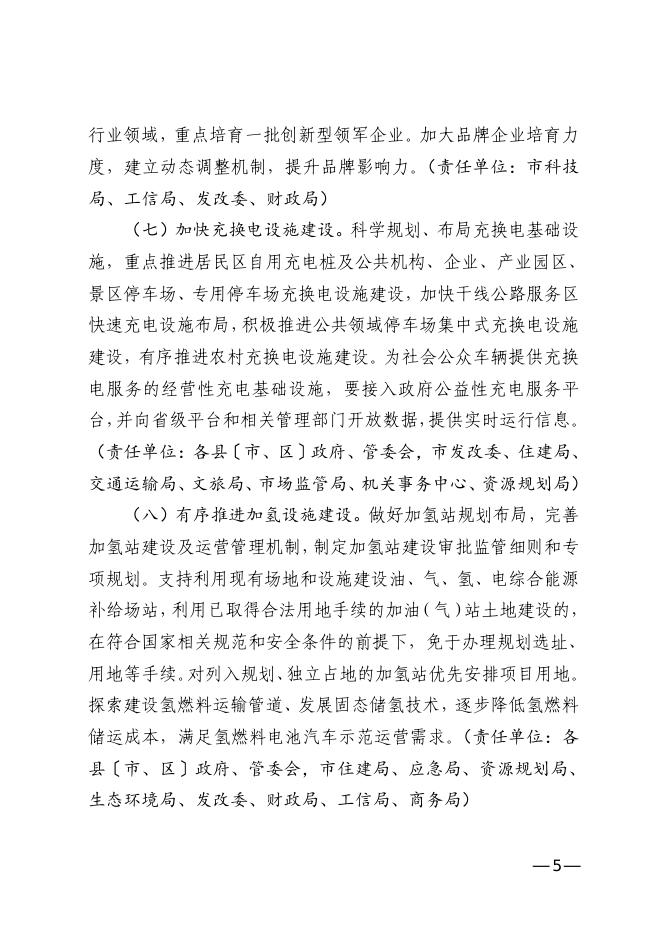 行业领域，重点培育一批创新型领军企业。加大品牌企业培育力度，建立动态调整机制，提升品牌影响力。（责任单位：市科技局、工信局、发改委、财政局）

（七）加快充换电设施建设。科学规划、布局充换电基础设施，重点推进居民区自用充电桩及公共机构、企业、产业园区、景区停车场、专用停车场充换电设施建设，加快干线公路服务区快速充电设施布局，积极推进公共领域停车场集中式充换电设施建设，有序推进农村充换电设施建设。为社会公众车辆提供充换电服务的经营性充电基础设施，要接入政府公益性充电服务平台，并向省级平台和相关管理部门开放数据，提供实时运行信息。（责任单位：各县〔市、区〕政府、管委会，市发改委、住建局、交通运输局、文旅局、市场监管局、机关事务中心、资源规划局）

（八）有序推进加氢设施建设。做好加氢站规划布局，完善加氢站建设及运营管理机制，制定加氢站建设审批监管细则和专项规划。支持利用现有场地和设施建设油、气、氢、电综合能源补给场站，利用已取得合法用地手续的加油（气）站土地建设的，在符合国家相关规范和安全条件的前提下，免于办理规划选址、用地等手续。对列入规划、独立占地的加氢站优先安排项目用地。探索建设氢燃料运输管道、发展固态储氢技术，逐步降低氢燃料储运成本，满足氢燃料电池汽车示范运营需求。（责任单位：各县〔市、区〕政府、管委会，市住建局、应急局、资源规划局、生态环境局、发改委、财政局、工信局、商务局）

—5—